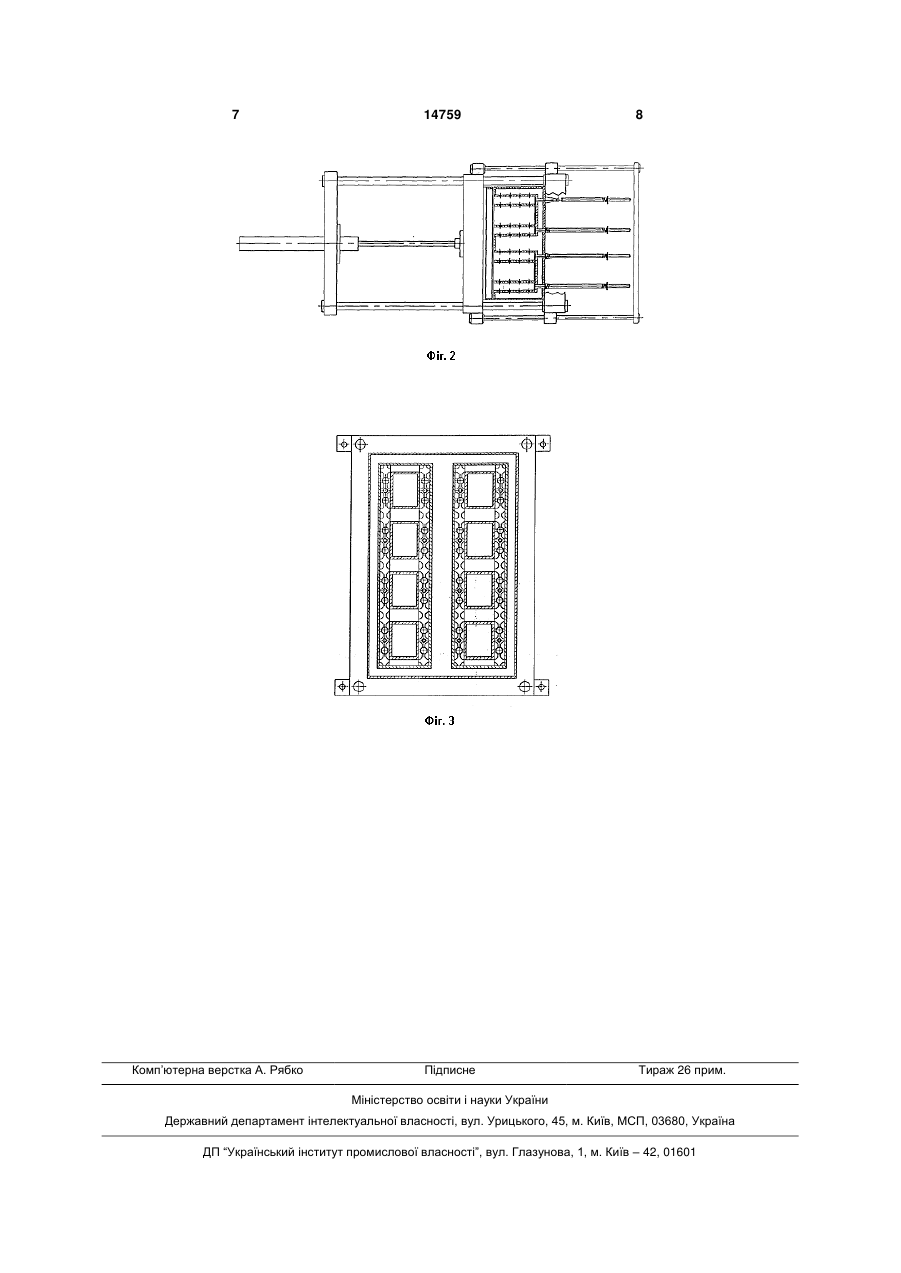 7 14759 8

Фіг. 2

Фіг. 3

Комп'ютерна верстка А. Рябко Підписне Тираж 26 прим.

Міністерство освіти і науки України

Державний департамент інтелектуальної власності, вул. Урицького, 45, м. Київ, МСП, 03680, Україна

ДП "Український інститут промислової власності", вул. Глазунова, 1, м. Київ – 42, 01601